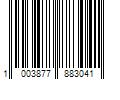 1 003877 883041